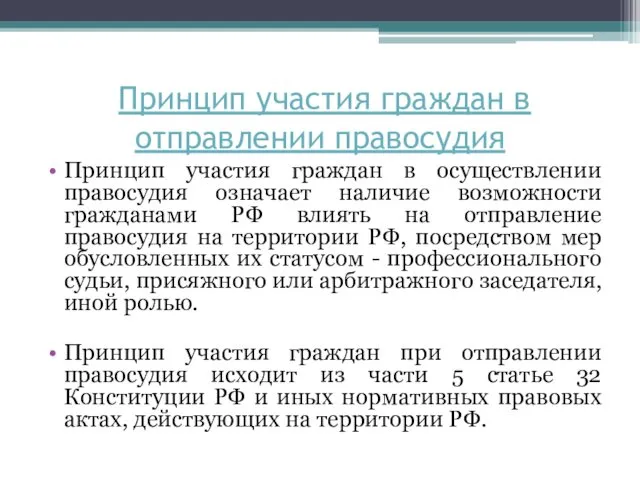 Принцип участия граждан в отправлении правосудия

• Принцип участия граждан в осуществлении правосудия означает наличие возможности гражданами РФ влиять на отправление правосудия на территории РФ, посредством мер обусловленных их статусом - профессионального судьи, присяжного или арбитражного заседателя, иной ролью.

• Принцип участия граждан при отправлении правосудия исходит из части 5 статье 32 Конституции РФ и иных нормативных правовых актах, действующих на территории РФ.